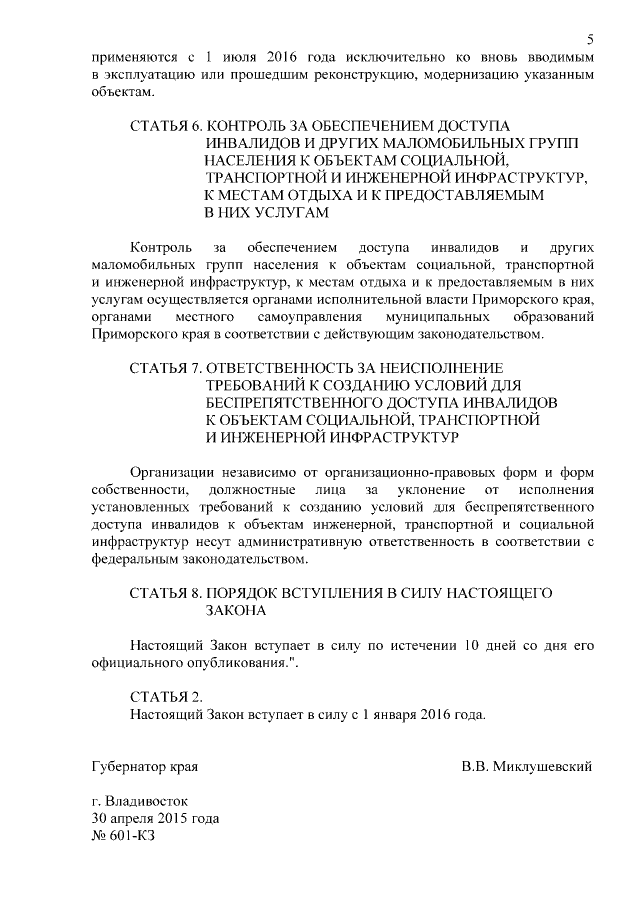 5

применяются с 1 июля 2016 года исключительно ко вновь вводимым в эксплуатацию или прошедшим реконструкцию, модернизацию указанным объектам.

СТАТЬЯ 6. КОНТРОЛЬ ЗА ОБЕСПЕЧЕНИЕМ ДОСТУПА ИНВАЛИДОВ И ДРУГИХ МАЛОМОБИЛЬНЫХ ГРУПП НАСЕЛЕНИЯ К ОБЪЕКТАМ СОЦИАЛЬНОЙ, ТРАНСПОРТНОЙ И ИНЖЕНЕРНОЙ ИНФРАСТРУКТУР, К МЕСТАМ ОТДЫХА И К ПРЕДОСТАВЛЯЕМЫМ В НИХ УСЛУГАМ

Контроль за обеспечением доступа инвалидов и других маломобильных групп населения к объектам социальной, транспортной и инженерной инфраструктур, к местам отдыха и к предоставляемым в них услугам осуществляется органами исполнительной власти Приморского края, органами местного самоуправления муниципальных образований Приморского края в соответствии с действующим законодательством.

СТАТЬЯ 7. ОТВЕТСТВЕННОСТЬ ЗА НЕИСПОЛНЕНИЕ ТРЕБОВАНИЙ К СОЗДАНИЮ УСЛОВИЙ ДЛЯ БЕСПРЕПЯТСТВЕННОГО ДОСТУПА ИНВАЛИДОВ К ОБЪЕКТАМ СОЦИАЛЬНОЙ, ТРАНСПОРТНОЙ И ИНЖЕНЕРНОЙ ИНФРАСТРУКТУР

Организации независимо от организационно-правовых форм и форм собственности, должностные лица за уклонение от исполнения установленных требований к созданию условий для беспрепятственного доступа инвалидов к объектам инженерной, транспортной и социальной инфраструктур несут административную ответственность в соответствии с федеральным законодательством.

СТАТЬЯ 8. ПОРЯДОК ВСТУПЛЕНИЯ В СИЛУ НАСТОЯЩЕГО ЗАКОНА

Настоящий Закон вступает в силу по истечении 10 дней со дня его официального опубликования.".

СТАТЬЯ 2.
Настоящий Закон вступает в силу с 1 января 2016 года.

Губернатор края В.В. Миклушевский

г. Владивосток
30 апреля 2015 года
№ 601-КЗ